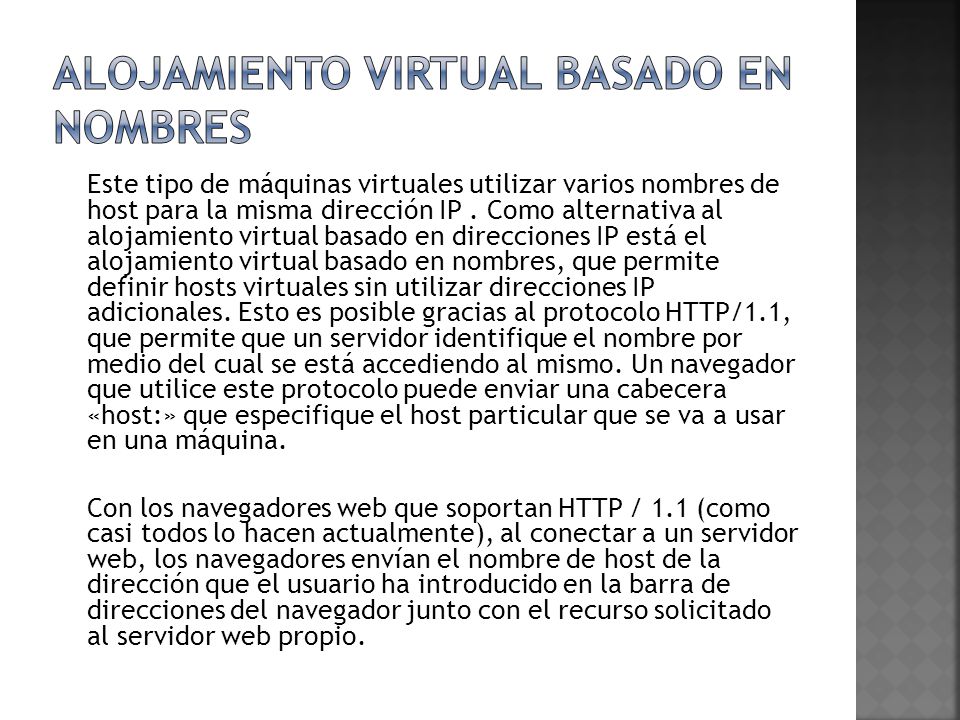 ALOJAMIENTO VIRTUAL BASADO EN NOMBRES

Este tipo de máquinas virtuales utilizar varios nombres de host para la misma dirección IP . Como alternativa al alojamiento virtual basado en direcciones IP está el alojamiento virtual basado en nombres, que permite definir hosts virtuales sin utilizar direcciones IP adicionales. Esto es posible gracias al protocolo HTTP/1.1, que permite que un servidor identifique el nombre por medio del cual se está accediendo al mismo. Un navegador que utilice este protocolo puede enviar una cabecera «host:» que especifique el host particular que se va a usar en una máquina.

Con los navegadores web que soportan HTTP / 1.1 (como casi todos lo hacen actualmente), al conectar a un servidor web, los navegadores envían el nombre de host de la dirección que el usuario ha introducido en la barra de direcciones del navegador junto con el recurso solicitado al servidor web propio.